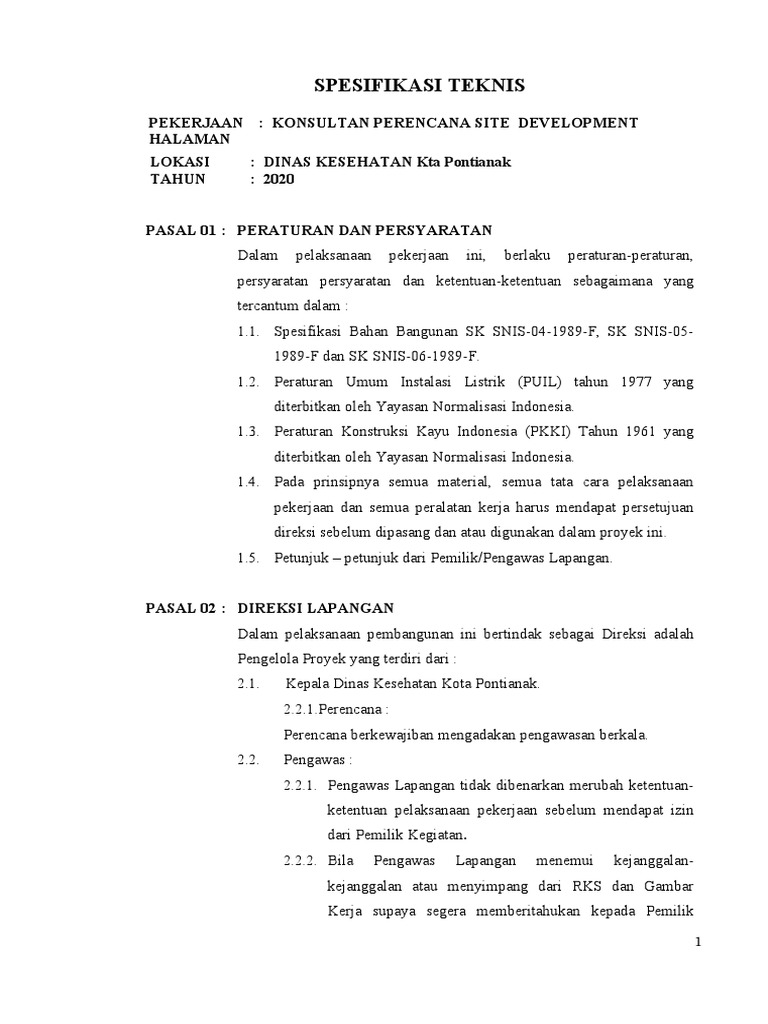 SPESIFIKASI TEKNIS

PEKERJAAN : KONSULTAN PERENCANA SITE DEVELOPMENT
HALAMAN

LOKASI : DINAS KESEHATAN Kta Pontianak
TAHUN : 2020

PASAL 01 : PERATURAN DAN PERSYARATAN

Dalam pelaksanaan pekerjaan ini, berlaku peraturan-peraturan, persyaratan persyaratan dan ketentuan-ketentuan sebagaimana yang tercantum dalam :

1.1. Spesifikasi Bahan Bangunan SK SNIS-04-1989-F, SK SNIS-05-1989-F dan SK SNIS-06-1989-F.

1.2. Peraturan Umum Instalasi Listrik (PUIL) tahun 1977 yang diterbitkan oleh Yayasan Normalisasi Indonesia.

1.3. Peraturan Konstruksi Kayu Indonesia (PKKI) Tahun 1961 yang diterbitkan oleh Yayasan Normalisasi Indonesia.

1.4. Pada prinsipnya semua material, semua tata cara pelaksanaan pekerjaan dan semua peralatan kerja harus mendapat persetujuan direksi sebelum dipasang dan atau digunakan dalam proyek ini.

1.5. Petunjuk – petunjuk dari Pemilik/Pengawas Lapangan.

PASAL 02 : DIREKSI LAPANGAN

Dalam pelaksanaan pembangunan ini bertindak sebagai Direksi adalah Pengelola Proyek yang terdiri dari :

2.1. Kepala Dinas Kesehatan Kota Pontianak.

2.2.1.Perencana :

Perencana berkewajiban mengadakan pengawasan berkala.

2.2. Pengawas :

2.2.1. Pengawas Lapangan tidak dibenarkan merubah ketentuan-ketentuan pelaksanaan pekerjaan sebelum mendapat izin dari Pemilik Kegiatan.

2.2.2. Bila Pengawas Lapangan menemui kejanggalan-kejanggalan atau menyimpang dari RKS dan Gambar Kerja supaya segera memberitahukan kepada Pemilik

1